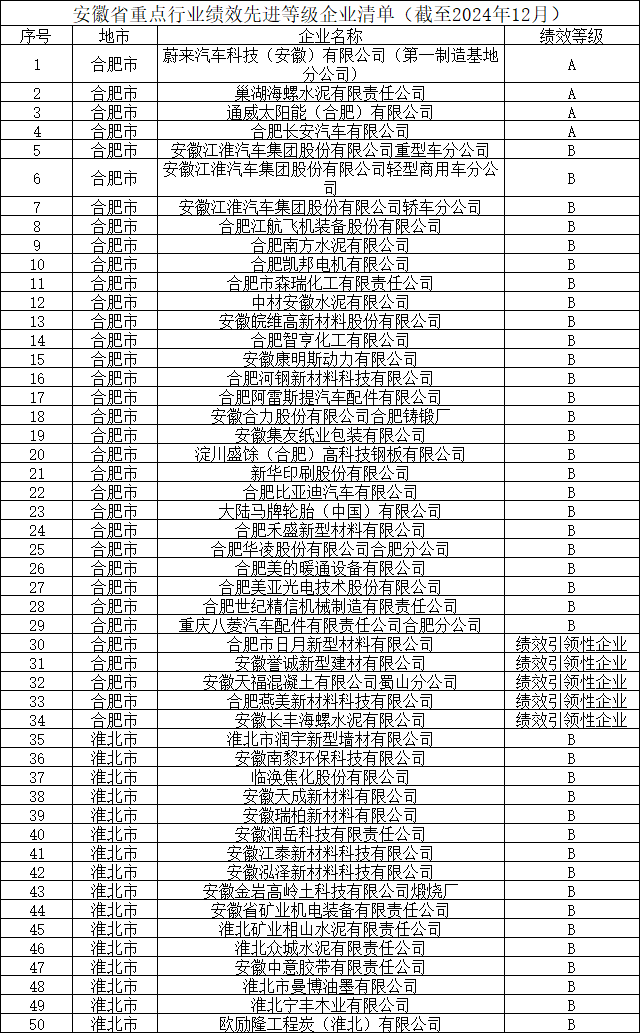 安徽省重点行业绩效先进等级企业清单（截至2024年12月）

| 序号 | 地市 | 企业名称 | 绩效等级 |
|---|---|---|---|
| 1 | 合肥市 | 蔚来汽车科技（安徽）有限公司（第一制造基地分公司） | A |
| 2 | 合肥市 | 巢湖海螺水泥有限责任公司 | A |
| 3 | 合肥市 | 通威太阳能（合肥）有限公司 | A |
| 4 | 合肥市 | 合肥长安汽车有限公司 | A |
| 5 | 合肥市 | 安徽江淮汽车集团股份有限公司重型车分公司 | B |
| 6 | 合肥市 | 安徽江淮汽车集团股份有限公司轻型商用车分公司 | B |
| 7 | 合肥市 | 安徽江淮汽车集团股份有限公司轿车分公司 | B |
| 8 | 合肥市 | 合肥江航飞机装备股份有限公司 | B |
| 9 | 合肥市 | 合肥南方水泥有限公司 | B |
| 10 | 合肥市 | 合肥凯邦电机有限公司 | B |
| 11 | 合肥市 | 合肥市森瑞化工有限责任公司 | B |
| 12 | 合肥市 | 中材安徽水泥有限公司 | B |
| 13 | 合肥市 | 安徽皖维高新材料股份有限公司 | B |
| 14 | 合肥市 | 合肥智亨化工有限公司 | B |
| 15 | 合肥市 | 安徽康明斯动力有限公司 | B |
| 16 | 合肥市 | 合肥河钢新材料科技有限公司 | B |
| 17 | 合肥市 | 合肥阿雷斯提汽车配件有限公司 | B |
| 18 | 合肥市 | 安徽合力股份有限公司合肥铸锻厂 | B |
| 19 | 合肥市 | 安徽集友纸业包装有限公司 | B |
| 20 | 合肥市 | 淀川盛馀（合肥）高科技钢板有限公司 | B |
| 21 | 合肥市 | 新华印刷股份有限公司 | B |
| 22 | 合肥市 | 合肥比亚迪汽车有限公司 | B |
| 23 | 合肥市 | 大陆马牌轮胎（中国）有限公司 | B |
| 24 | 合肥市 | 合肥禾盛新型材料有限公司 | B |
| 25 | 合肥市 | 合肥华凌股份有限公司合肥分公司 | B |
| 26 | 合肥市 | 合肥美的暖通设备有限公司 | B |
| 27 | 合肥市 | 合肥美亚光电技术股份有限公司 | B |
| 28 | 合肥市 | 合肥世纪精信机械制造有限责任公司 | B |
| 29 | 合肥市 | 重庆八菱汽车配件有限责任公司合肥分公司 | B |
| 30 | 合肥市 | 合肥市日月新型材料有限公司 | 绩效引领性企业 |
| 31 | 合肥市 | 安徽誉诚新型建材有限公司 | 绩效引领性企业 |
| 32 | 合肥市 | 安徽天福混凝土有限公司蜀山分公司 | 绩效引领性企业 |
| 33 | 合肥市 | 合肥燕美新材料科技有限公司 | 绩效引领性企业 |
| 34 | 合肥市 | 安徽长丰海螺水泥有限公司 | 绩效引领性企业 |
| 35 | 淮北市 | 淮北市润宇新型墙材有限公司 | B |
| 36 | 淮北市 | 安徽南黎环保科技有限公司 | B |
| 37 | 淮北市 | 临涣焦化股份有限公司 | B |
| 38 | 淮北市 | 安徽天成新材料有限公司 | B |
| 39 | 淮北市 | 安徽瑞柏新材料有限公司 | B |
| 40 | 淮北市 | 安徽润岳科技有限责任公司 | B |
| 41 | 淮北市 | 安徽江泰新材料科技有限公司 | B |
| 42 | 淮北市 | 安徽泓泽新材料科技有限公司 | B |
| 43 | 淮北市 | 安徽金岩高岭土科技有限公司煅烧厂 | B |
| 44 | 淮北市 | 安徽省矿业机电装备有限责任公司 | B |
| 45 | 淮北市 | 淮北矿业相山水泥有限责任公司 | B |
| 46 | 淮北市 | 淮北众城水泥有限责任公司 | B |
| 47 | 淮北市 | 安徽中意胶带有限责任公司 | B |
| 48 | 淮北市 | 淮北市曼博油墨有限公司 | B |
| 49 | 淮北市 | 淮北宁丰木业有限公司 | B |
| 50 | 淮北市 | 欧励隆工程炭（淮北）有限公司 | B |